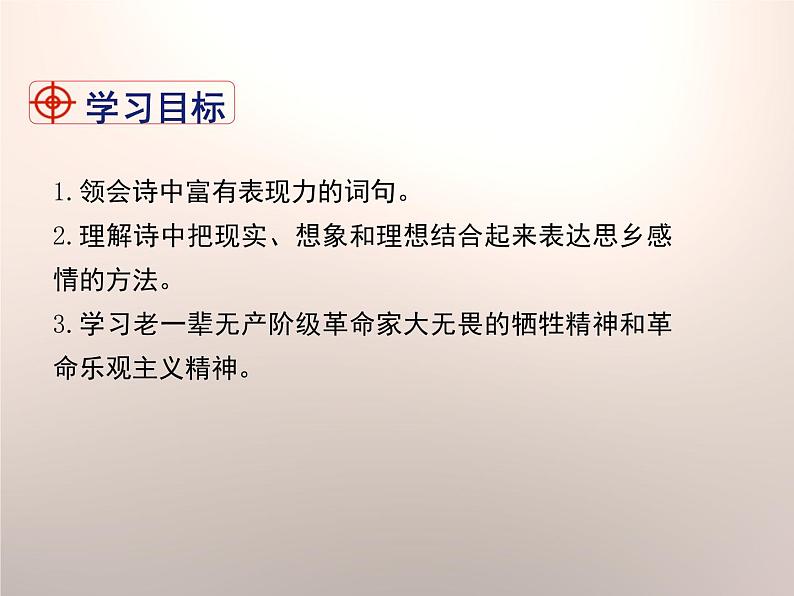 学习目标

1.领会诗中富有表现力的词句。

2.理解诗中把现实、想象和理想结合起来表达思乡感情的方法。

3.学习老一辈无产阶级革命家大无畏的牺牲精神和革命乐观主义精神。